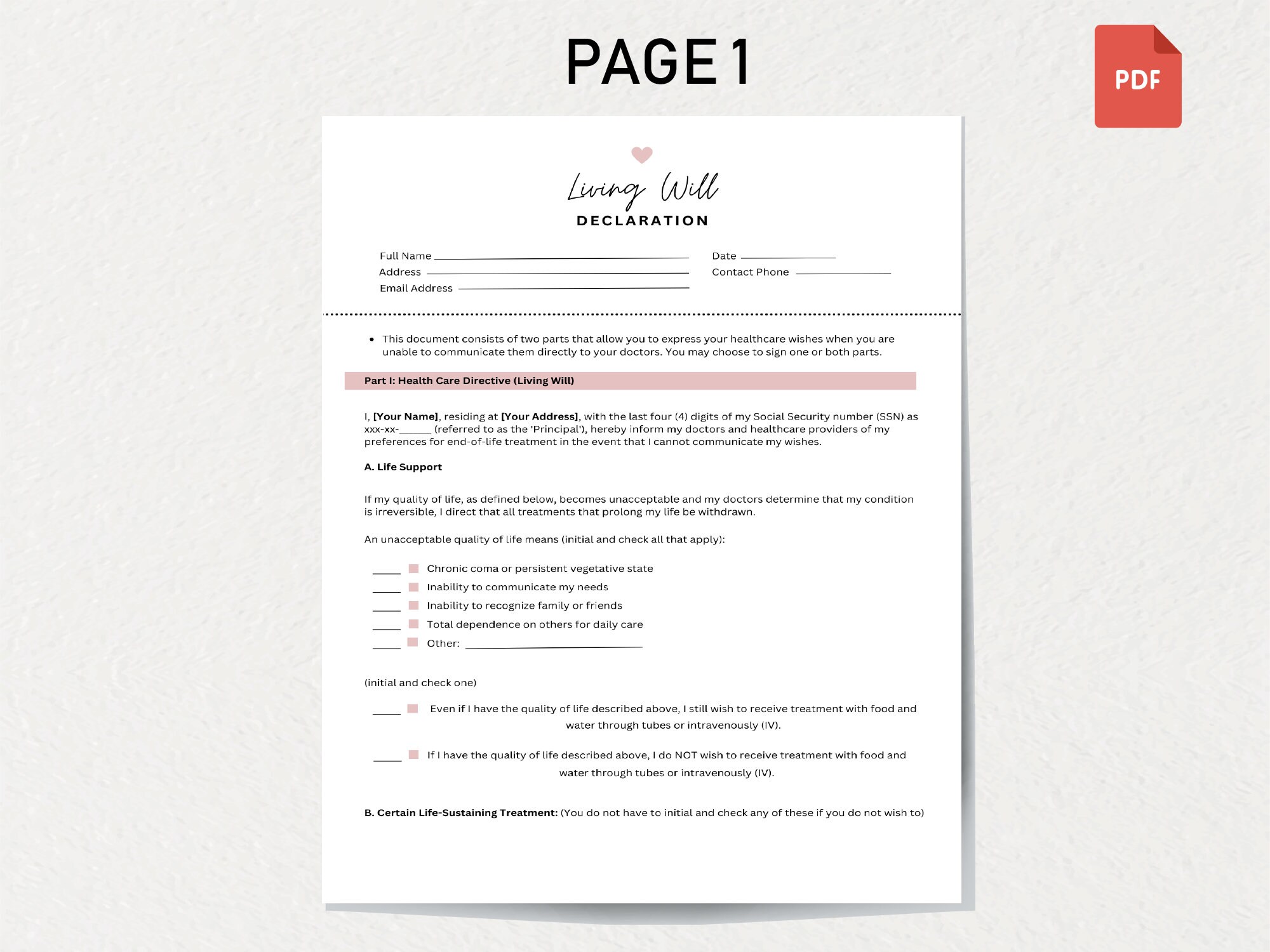 PAGE 1

PDF

Living Will
DECLARATION

Full Name ____
Address ____
Email Address ____

Date ____
Contact Phone ____

• This document consists of two parts that allow you to express your healthcare wishes when you are unable to communicate them directly to your doctors. You may choose to sign one or both parts.

Part I: Health Care Directive (Living Will)

I, [Your Name], residing at [Your Address], with the last four (4) digits of my Social Security number (SSN) as xxx-xx-____ (referred to as the 'Principal'), hereby inform my doctors and healthcare providers of my preferences for end-of-life treatment in the event that I cannot communicate my wishes.

A. Life Support

If my quality of life, as defined below, becomes unacceptable and my doctors determine that my condition is irreversible, I direct that all treatments that prolong my life be withdrawn.

An unacceptable quality of life means (initial and check all that apply):

____ ☐ Chronic coma or persistent vegetative state
____ ☐ Inability to communicate my needs
____ ☐ Inability to recognize family or friends
____ ☐ Total dependence on others for daily care
____ ☐ Other: ____

(initial and check one)

____ ☐ Even if I have the quality of life described above, I still wish to receive treatment with food and water through tubes or intravenously (IV).

____ ☐ If I have the quality of life described above, I do NOT wish to receive treatment with food and water through tubes or intravenously (IV).

B. Certain Life-Sustaining Treatment: (You do not have to initial and check any of these if you do not wish to)